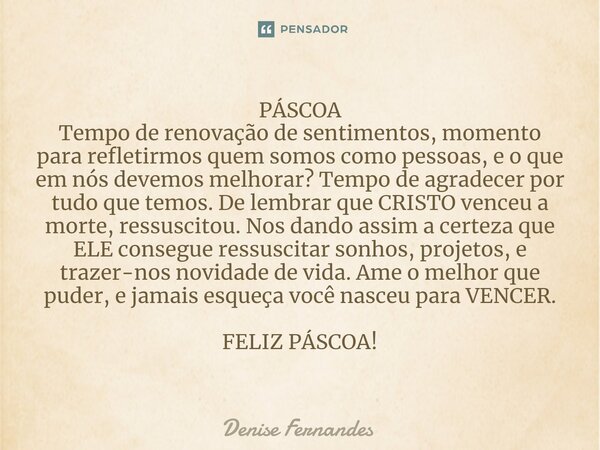 PENSADOR

PÁSCOA
Tempo de renovação de sentimentos, momento para refletirmos quem somos como pessoas, e o que em nós devemos melhorar? Tempo de agradecer por tudo que temos. De lembrar que CRISTO venceu a morte, ressuscitou. Nos dando assim a certeza que ELE consegue ressuscitar sonhos, projetos, e trazer-nos novidade de vida. Ame o melhor que puder, e jamais esqueça você nasceu para VENCER.

FELIZ PÁSCOA!

Denise Fernandes